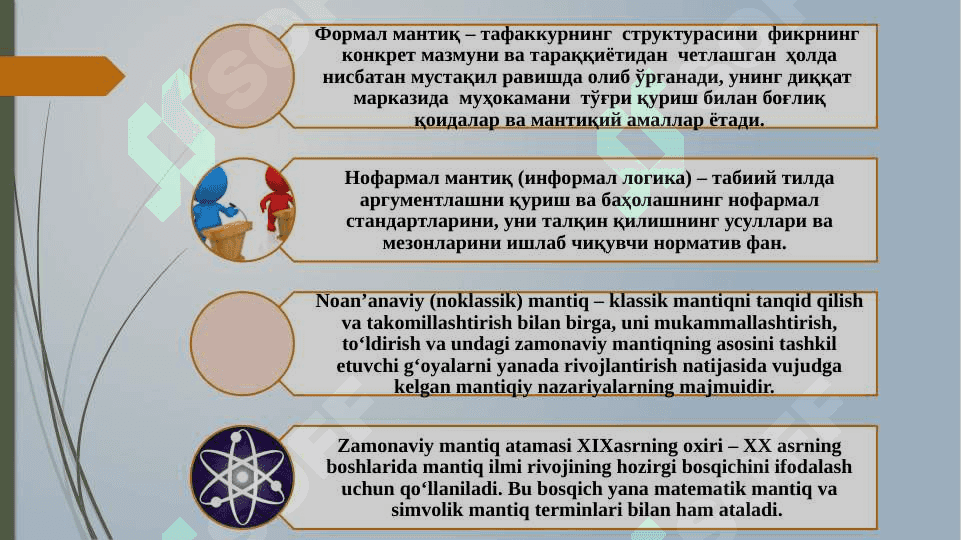 Формал мантиқ – тафаккурнинг структурасини фикрнинг конкрет мазмуни ва тараққиётидан четлашган ҳолда нисбатан мустақил равишда олиб ўрганади, унинг диққат марказида муҳокамани тўғри қуриш билан боғлиқ қоидалар ва мантиқий амаллар ётади.

Нофармал мантиқ (информал логика) – табиий тилда аргументлашни қуриш ва баҳолашнинг нофармал стандартларини, уни талқин қилишнинг усуллари ва мезонларини ишлаб чиқувчи норматив фан.

Noan’anaviy (noklassik) mantiq – klassik mantiqni tanqid qilish va takomillashtirish bilan birga, uni mukammallashtirish, to‘ldirish va undagi zamonaviy mantiqning asosini tashkil etuvchi g‘oyalarni yanada rivojlantirish natijasida vujudga kelgan mantiqiy nazariyalarning majmuidir.

Zamonaviy mantiq atamasi XIXasrning oxiri – XX asrning boshlarida mantiq ilmi rivojining hozirgi bosqichini ifodalash uchun qo‘llaniladi. Bu bosqich yana matematik mantiq va simvolik mantiq terminlari bilan ham ataladi.